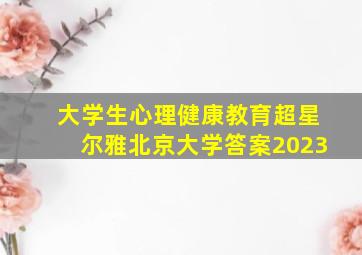 大学生心理健康教育超星尔雅北京大学答案2023